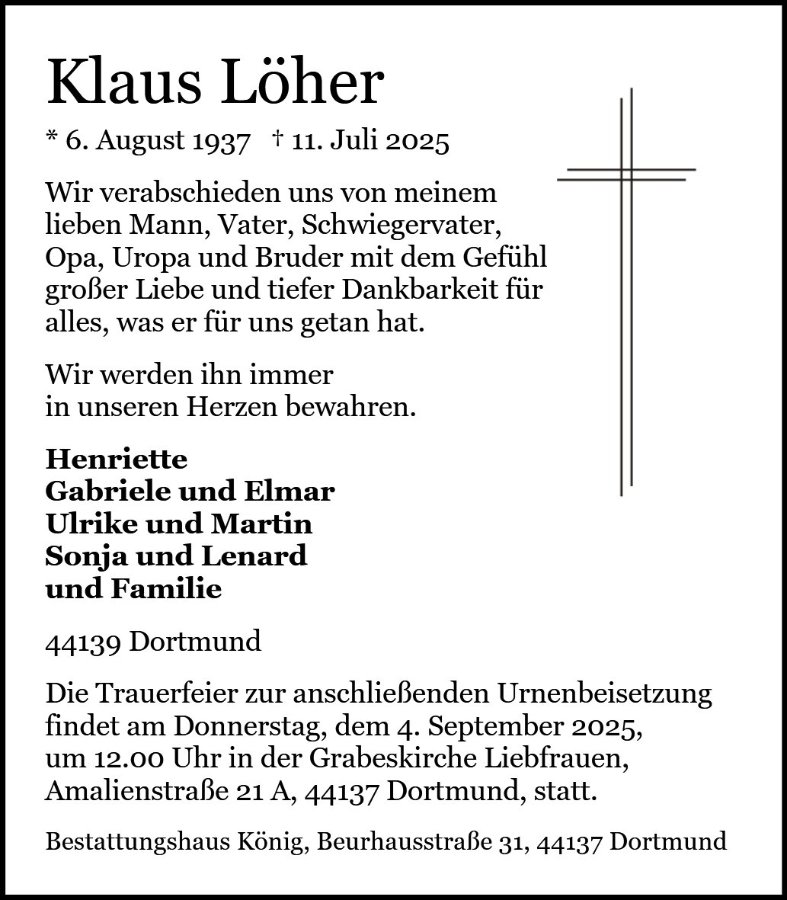 Klaus Löher

* 6. August 1937 † 11. Juli 2025

Wir verabschieden uns von meinem lieben Mann, Vater, Schwiegervater, Opa, Uropa und Bruder mit dem Gefühl großer Liebe und tiefer Dankbarkeit für alles, was er für uns getan hat.

Wir werden ihn immer in unseren Herzen bewahren.

Henriette
Gabriele und Elmar
Ulrike und Martin
Sonja und Lenard
und Familie

44139 Dortmund

Die Trauerfeier zur anschließenden Urnenbeisetzung findet am Donnerstag, dem 4. September 2025, um 12.00 Uhr in der Grabeskirche Liebfrauen, Amalienstraße 21 A, 44137 Dortmund, statt.

Bestattungshaus König, Beurhausstraße 31, 44137 Dortmund